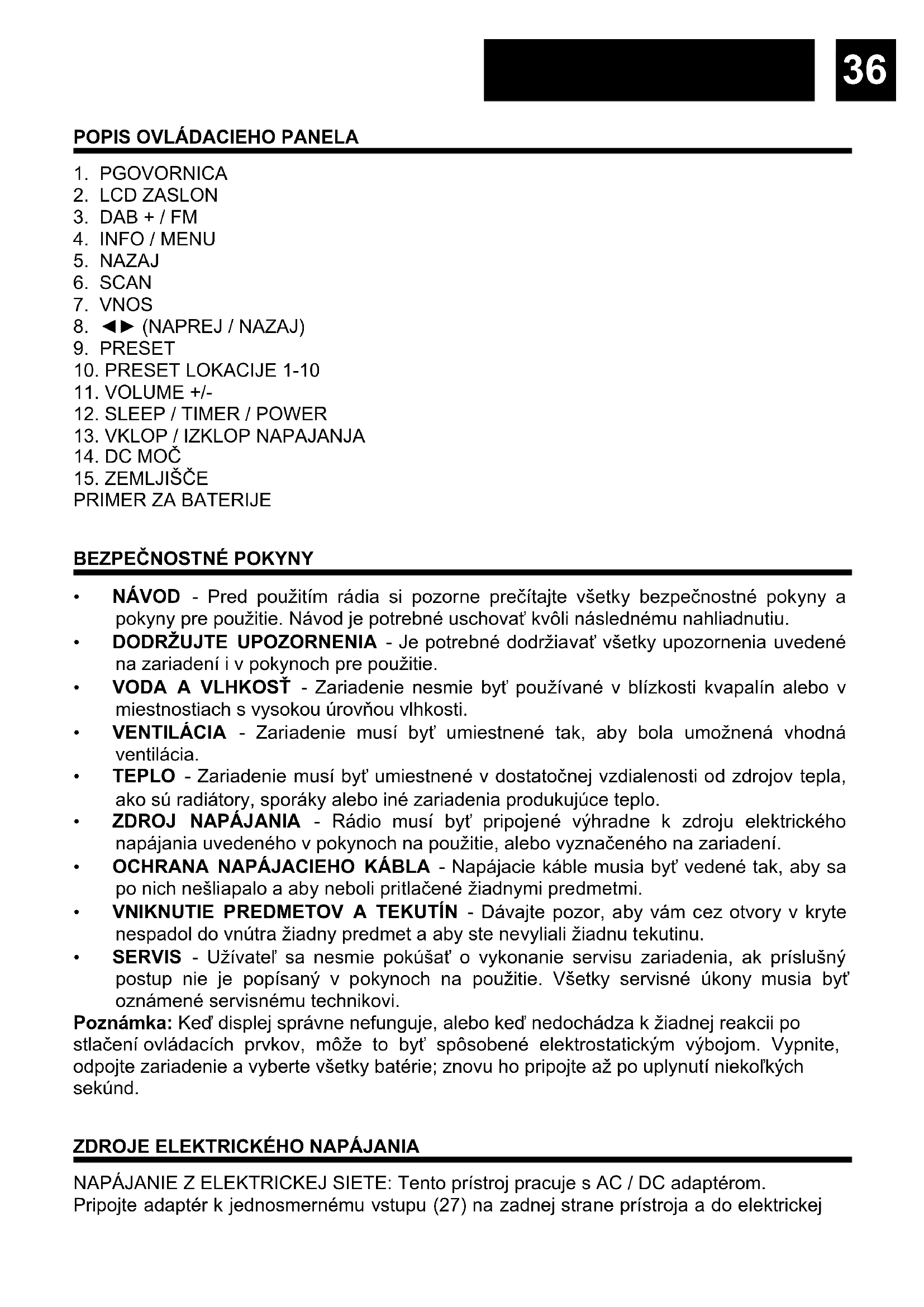 36

POPIS OVLÁDACIEHO PANELA

1. PGOVORNICA
2. LCD ZASLON
3. DAB + / FM
4. INFO / MENU
5. NAZAJ
6. SCAN
7. VNOS
8. ◄► (NAPREJ / NAZAJ)
9. PRESET
10. PRESET LOKACIJE 1-10
11. VOLUME +/-
12. SLEEP / TIMER / POWER
13. VKLOP / IZKLOP NAPAJANJA
14. DC MOČ
15. ZEMLJIŠČE
PRIMER ZA BATERIJE

BEZPEČNOSTNÉ POKYNY

• NÁVOD - Pred použitím rádia si pozorne prečítajte všetky bezpečnostné pokyny a pokyny pre použitie. Návod je potrebné uschovať kvôli následnému nahliadnutiu.
• DODRŽUJTE UPOZORNENIA - Je potrebné dodržiavať všetky upozornenia uvedené na zariadení i v pokynoch pre použitie.
• VODA A VLHKOSŤ - Zariadenie nesmie byť používané v blízkosti kvapalín alebo v miestnostiach s vysokou úrovňou vlhkosti.
• VENTILÁCIA - Zariadenie musí byť umiestnené tak, aby bola umožnená vhodná ventilácia.
• TEPLO - Zariadenie musí byť umiestnené v dostatočnej vzdialenosti od zdrojov tepla, ako sú radiátory, sporáky alebo iné zariadenia produkujúce teplo.
• ZDROJ NAPÁJANIA - Rádio musí byť pripojené výhradne k zdroju elektrického napájania uvedeného v pokynoch na použitie, alebo vyznačeného na zariadení.
• OCHRANA NAPÁJACIEHO KÁBLA - Napájacie káble musia byť vedené tak, aby sa po nich nešliapalo a aby neboli pritlačené žiadnymi predmetmi.
• VNIKNUTIE PREDMETOV A TEKUTÍN - Dávajte pozor, aby vám cez otvory v kryte nespadol do vnútra žiadny predmet a aby ste nevyliali žiadnu tekutinu.
• SERVIS - Užívateľ sa nesmie pokúšať o vykonanie servisu zariadenia, ak príslušný postup nie je popísaný v pokynoch na použitie. Všetky servisné úkony musia byť oznámené servisnému technikovi.
Poznámka: Keď displej správne nefunguje, alebo keď nedochádza k žiadnej reakcii po stlačení ovládacích prvkov, môže to byť spôsobené elektrostatickým výbojom. Vypnite, odpojte zariadenie a vyberte všetky batérie; znovu ho pripojte až po uplynutí niekoľkých sekúnd.

ZDROJE ELEKTRICKÉHO NAPÁJANIA

NAPÁJANIE Z ELEKTRICKEJ SIETE: Tento prístroj pracuje s AC / DC adaptérom.
Pripojte adaptér k jednosmernému vstupu (27) na zadnej strane prístroja a do elektrickej